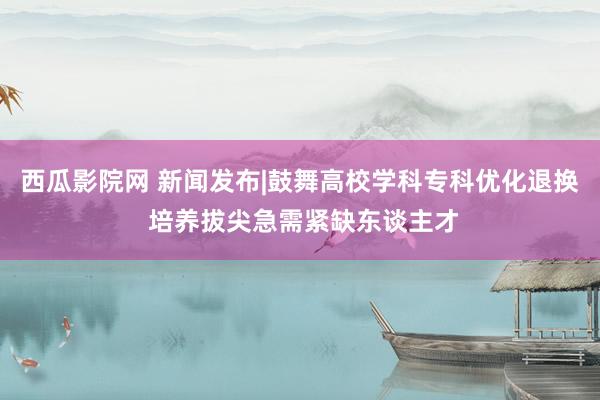 西瓜影院网 新闻发布|鼓舞高校学科专科优化退换 培养拔尖急需紧缺东谈主才